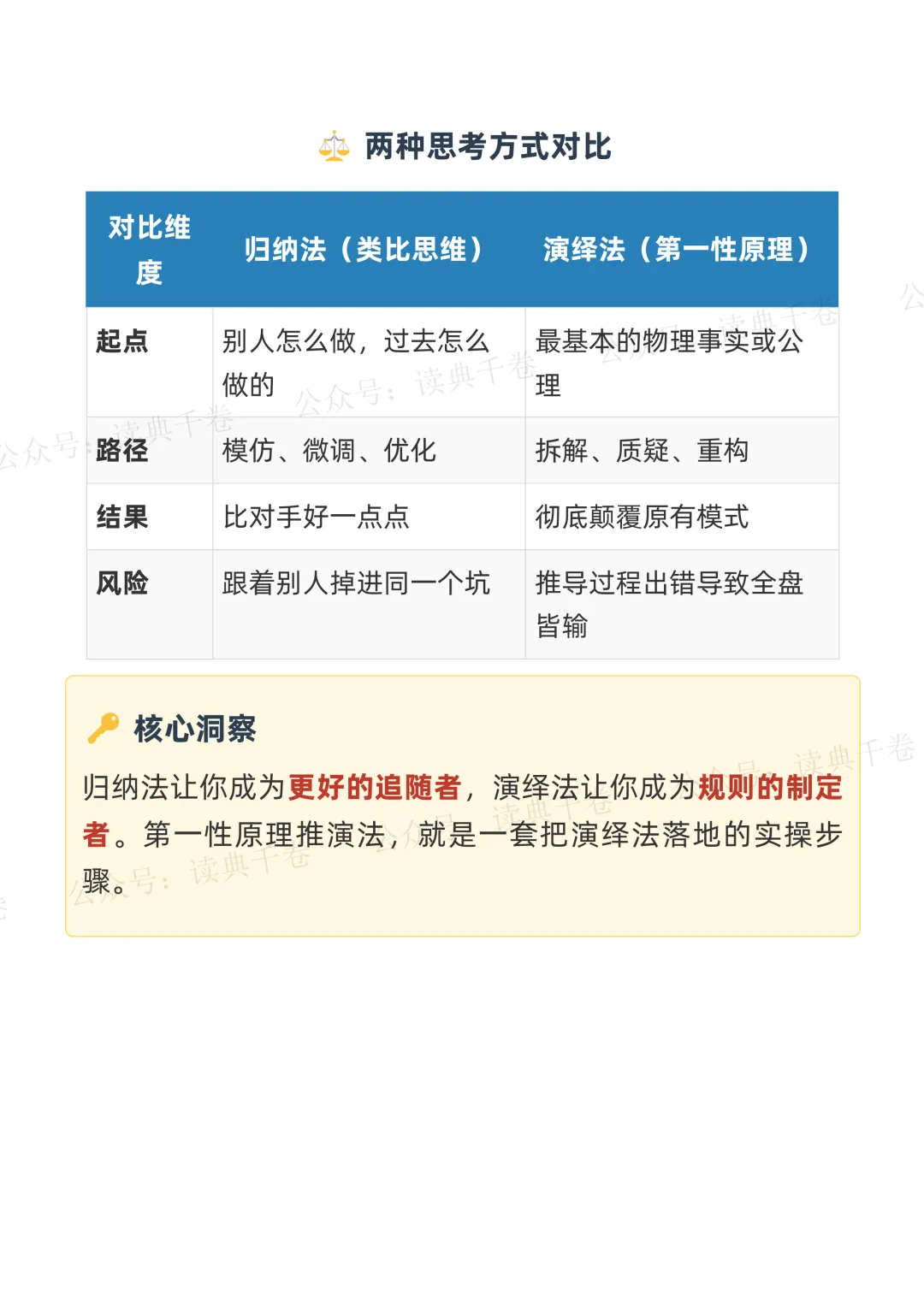 ⚖️ 两种思考方式对比

| 对比维度 | 归纳法（类比思维） | 演绎法（第一性原理） |
|---|---|---|
| 起点 | 别人怎么做，过去怎么做的 | 最基本的物理事实或公理 |
| 路径 | 模仿、微调、优化 | 拆解、质疑、重构 |
| 结果 | 比对手好一点点 | 彻底颠覆原有模式 |
| 风险 | 跟着别人掉进同一个坑 | 推导过程出错导致全盘皆输 |

🔑 核心洞察

归纳法让你成为更好的追随者，演绎法让你成为规则的制定者。第一性原理推演法，就是一套把演绎法落地的实操步骤。

公众号：读典千卷